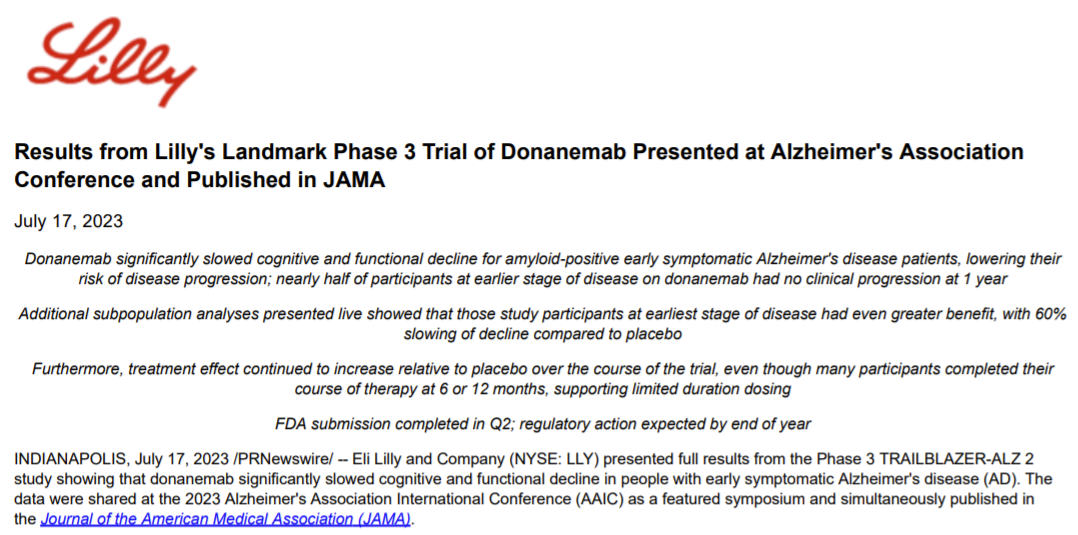 Lilly

Results from Lilly's Landmark Phase 3 Trial of Donanemab Presented at Alzheimer's Association Conference and Published in JAMA

July 17, 2023

Donanemab significantly slowed cognitive and functional decline for amyloid-positive early symptomatic Alzheimer's disease patients, lowering their risk of disease progression; nearly half of participants at earlier stage of disease on donanemab had no clinical progression at 1 year

Additional subpopulation analyses presented live showed that those study participants at earliest stage of disease had even greater benefit, with 60% slowing of decline compared to placebo

Furthermore, treatment effect continued to increase relative to placebo over the course of the trial, even though many participants completed their course of therapy at 6 or 12 months, supporting limited duration dosing

FDA submission completed in Q2; regulatory action expected by end of year

INDIANAPOLIS, July 17, 2023 /PRNewswire/ -- Eli Lilly and Company (NYSE: LLY) presented full results from the Phase 3 TRAILBLAZER-ALZ 2 study showing that donanemab significantly slowed cognitive and functional decline in people with early symptomatic Alzheimer's disease (AD). The data were shared at the 2023 Alzheimer's Association International Conference (AAIC) as a featured symposium and simultaneously published in the Journal of the American Medical Association (JAMA).